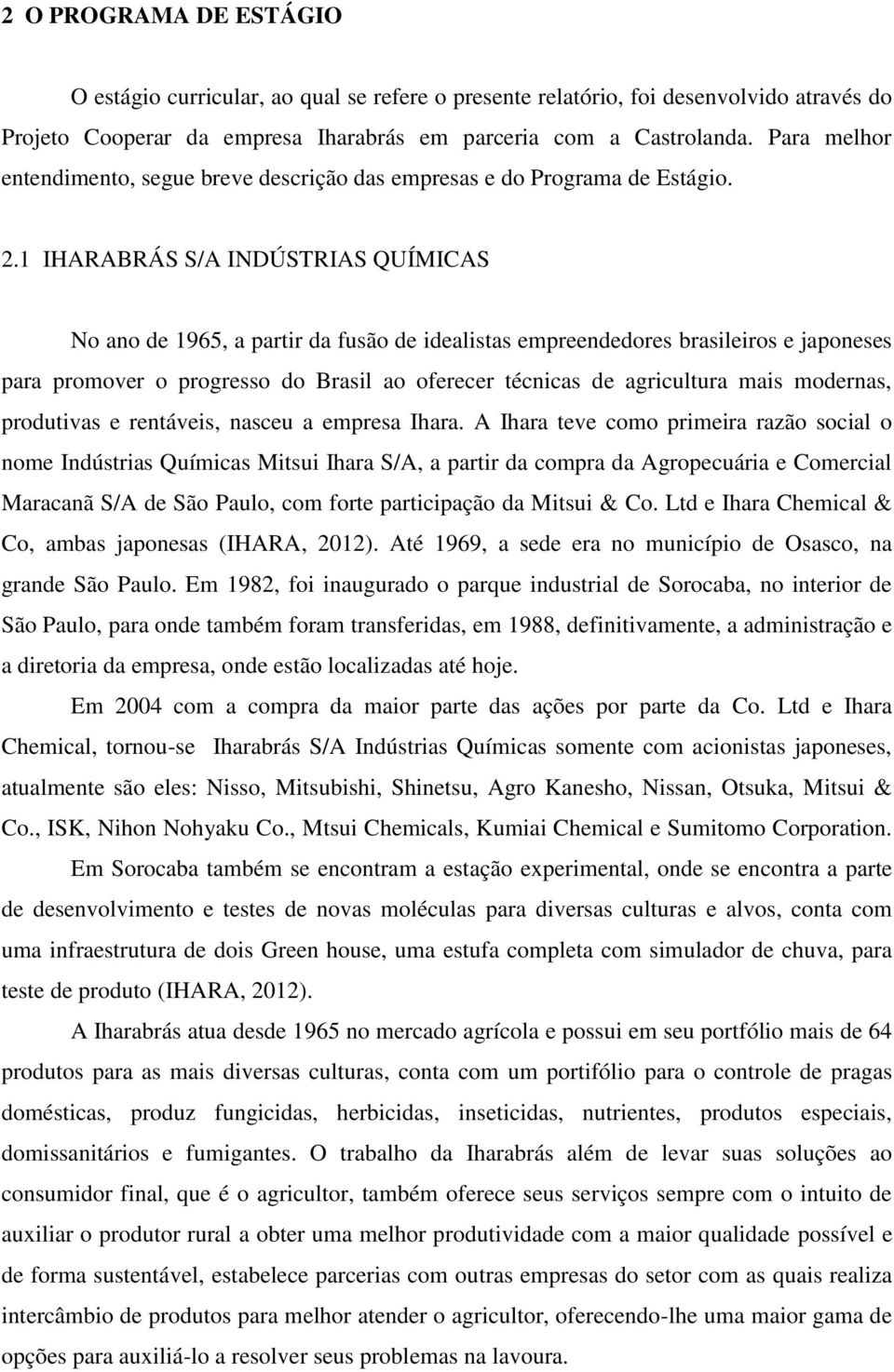 2 O PROGRAMA DE ESTÁGIO

O estágio curricular, ao qual se refere o presente relatório, foi desenvolvido através do Projeto Cooperar da empresa Iharabrás em parceria com a Castrolanda. Para melhor entendimento, segue breve descrição das empresas e do Programa de Estágio.

2.1 IHARABRÁS S/A INDÚSTRIAS QUÍMICAS

No ano de 1965, a partir da fusão de idealistas empreendedores brasileiros e japoneses para promover o progresso do Brasil ao oferecer técnicas de agricultura mais modernas, produtivas e rentáveis, nasceu a empresa Ihara. A Ihara teve como primeira razão social o nome Indústrias Químicas Mitsui Ihara S/A, a partir da compra da Agropecuária e Comercial Maracanã S/A de São Paulo, com forte participação da Mitsui & Co. Ltd e Ihara Chemical & Co, ambas japonesas (IHARA, 2012). Até 1969, a sede era no município de Osasco, na grande São Paulo. Em 1982, foi inaugurado o parque industrial de Sorocaba, no interior de São Paulo, para onde também foram transferidas, em 1988, definitivamente, a administração e a diretoria da empresa, onde estão localizadas até hoje.

Em 2004 com a compra da maior parte das ações por parte da Co. Ltd e Ihara Chemical, tornou-se Iharabrás S/A Indústrias Químicas somente com acionistas japoneses, atualmente são eles: Nisso, Mitsubishi, Shinetsu, Agro Kanesho, Nissan, Otsuka, Mitsui & Co., ISK, Nihon Nohyaku Co., Mtsui Chemicals, Kumiai Chemical e Sumitomo Corporation.

Em Sorocaba também se encontram a estação experimental, onde se encontra a parte de desenvolvimento e testes de novas moléculas para diversas culturas e alvos, conta com uma infraestrutura de dois Green house, uma estufa completa com simulador de chuva, para teste de produto (IHARA, 2012).

A Iharabrás atua desde 1965 no mercado agrícola e possui em seu portfólio mais de 64 produtos para as mais diversas culturas, conta com um portifólio para o controle de pragas domésticas, produz fungicidas, herbicidas, inseticidas, nutrientes, produtos especiais, domissanitários e fumigantes. O trabalho da Iharabrás além de levar suas soluções ao consumidor final, que é o agricultor, também oferece seus serviços sempre com o intuito de auxiliar o produtor rural a obter uma melhor produtividade com a maior qualidade possível e de forma sustentável, estabelece parcerias com outras empresas do setor com as quais realiza intercâmbio de produtos para melhor atender o agricultor, oferecendo-lhe uma maior gama de opções para auxiliá-lo a resolver seus problemas na lavoura.